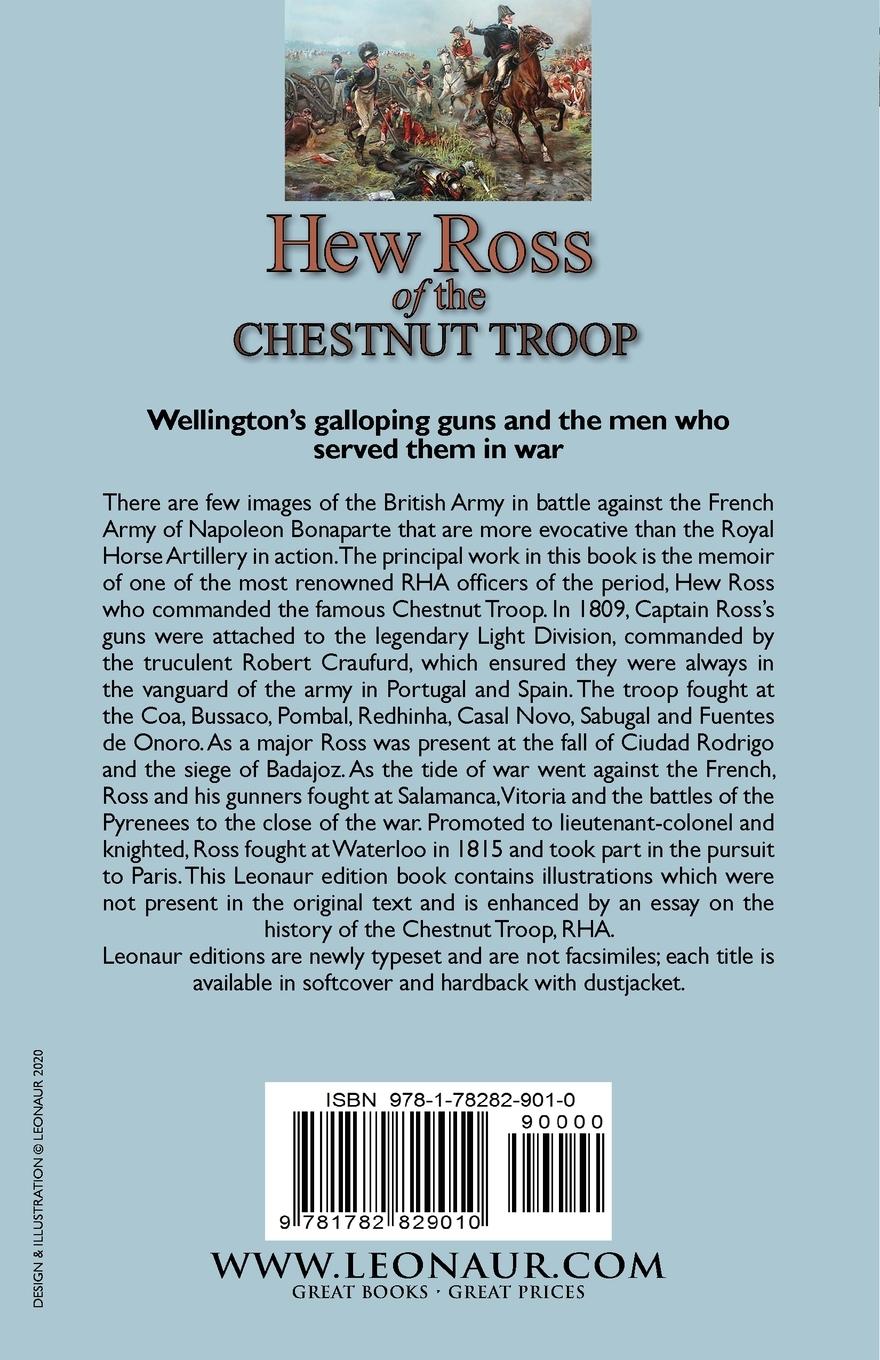 Hew Ross
of the
CHESTNUT TROOP

Wellington's galloping guns and the men who served them in war

There are few images of the British Army in battle against the French Army of Napoleon Bonaparte that are more evocative than the Royal Horse Artillery in action. The principal work in this book is the memoir of one of the most renowned RHA officers of the period, Hew Ross who commanded the famous Chestnut Troop. In 1809, Captain Ross's guns were attached to the legendary Light Division, commanded by the truculent Robert Craufurd, which ensured they were always in the vanguard of the army in Portugal and Spain. The troop fought at the Coa, Bussaco, Pombal, Redhinha, Casal Novo, Sabugal and Fuentes de Onoro. As a major Ross was present at the fall of Ciudad Rodrigo and the siege of Badajoz. As the tide of war went against the French, Ross and his gunners fought at Salamanca, Vitoria and the battles of the Pyrenees to the close of the war. Promoted to lieutenant-colonel and knighted, Ross fought at Waterloo in 1815 and took part in the pursuit to Paris. This Leonaur edition book contains illustrations which were not present in the original text and is enhanced by an essay on the history of the Chestnut Troop, RHA.
Leonaur editions are newly typeset and are not facsimiles; each title is available in softcover and hardback with dustjacket.

DESIGN & ILLUSTRATION © LEONAUR 2020

ISBN 978-1-78282-901-0
90000
9 781782 829010

WWW.LEONAUR.COM
GREAT BOOKS · GREAT PRICES